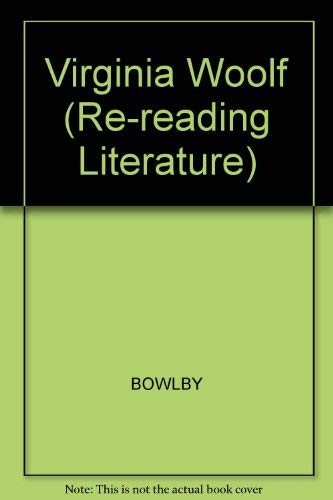 Virginia Woolf (Re-reading Literature)

BOWLBY

Note: This is not the actual book cover